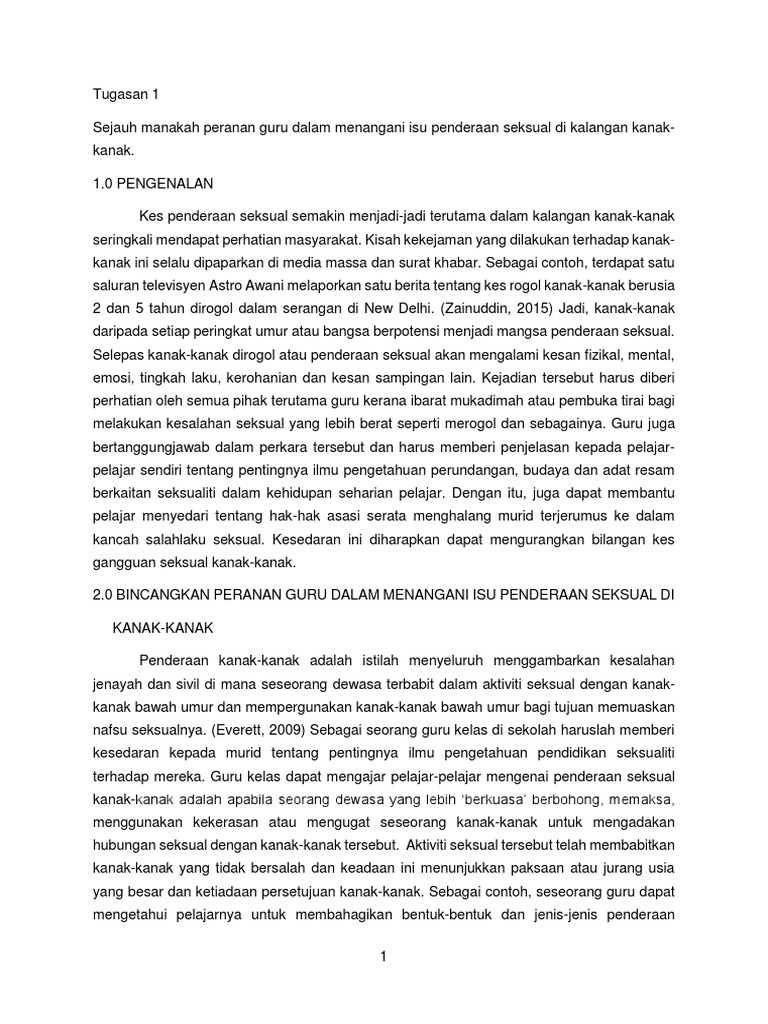 Tugasan 1

Sejauh manakah peranan guru dalam menangani isu penderaan seksual di kalangan kanak-kanak.

1.0 PENGENALAN

Kes penderaan seksual semakin menjadi-jadi terutama dalam kalangan kanak-kanak seringkali mendapat perhatian masyarakat. Kisah kekejaman yang dilakukan terhadap kanak-kanak ini selalu dipaparkan di media massa dan surat khabar. Sebagai contoh, terdapat satu saluran televisyen Astro Awani melaporkan satu berita tentang kes rogol kanak-kanak berusia 2 dan 5 tahun dirogol dalam serangan di New Delhi. (Zainuddin, 2015) Jadi, kanak-kanak daripada setiap peringkat umur atau bangsa berpotensi menjadi mangsa penderaan seksual. Selepas kanak-kanak dirogol atau penderaan seksual akan mengalami kesan fizikal, mental, emosi, tingkah laku, kerohanian dan kesan sampingan lain. Kejadian tersebut harus diberi perhatian oleh semua pihak terutama guru kerana ibarat mukadimah atau pembuka tirai bagi melakukan kesalahan seksual yang lebih berat seperti merogol dan sebagainya. Guru juga bertanggungjawab dalam perkara tersebut dan harus memberi penjelasan kepada pelajar-pelajar sendiri tentang pentingnya ilmu pengetahuan perundangan, budaya dan adat resam berkaitan seksualiti dalam kehidupan seharian pelajar. Dengan itu, juga dapat membantu pelajar menyedari tentang hak-hak asasi serata menghalang murid terjerumus ke dalam kancah salahlaku seksual. Kesedaran ini diharapkan dapat mengurangkan bilangan kes gangguan seksual kanak-kanak.

2.0 BINCANGKAN PERANAN GURU DALAM MENANGANI ISU PENDERAAN SEKSUAL DI KANAK-KANAK

Penderaan kanak-kanak adalah istilah menyeluruh menggambarkan kesalahan jenayah dan sivil di mana seseorang dewasa terbabit dalam aktiviti seksual dengan kanak-kanak bawah umur dan mempergunakan kanak-kanak bawah umur bagi tujuan memuaskan nafsu seksualnya. (Everett, 2009) Sebagai seorang guru kelas di sekolah haruslah memberi kesedaran kepada murid tentang pentingnya ilmu pengetahuan pendidikan seksualiti terhadap mereka. Guru kelas dapat mengajar pelajar-pelajar mengenai penderaan seksual kanak-kanak adalah apabila seorang dewasa yang lebih 'berkuasa' berbohong, memaksa, menggunakan kekerasan atau mengugat seseorang kanak-kanak untuk mengadakan hubungan seksual dengan kanak-kanak tersebut. Aktiviti seksual tersebut telah membabitkan kanak-kanak yang tidak bersalah dan keadaan ini menunjukkan paksaan atau jurang usia yang besar dan ketiadaan persetujuan kanak-kanak. Sebagai contoh, seseorang guru dapat mengetahui pelajarnya untuk membahagikan bentuk-bentuk dan jenis-jenis penderaan

1